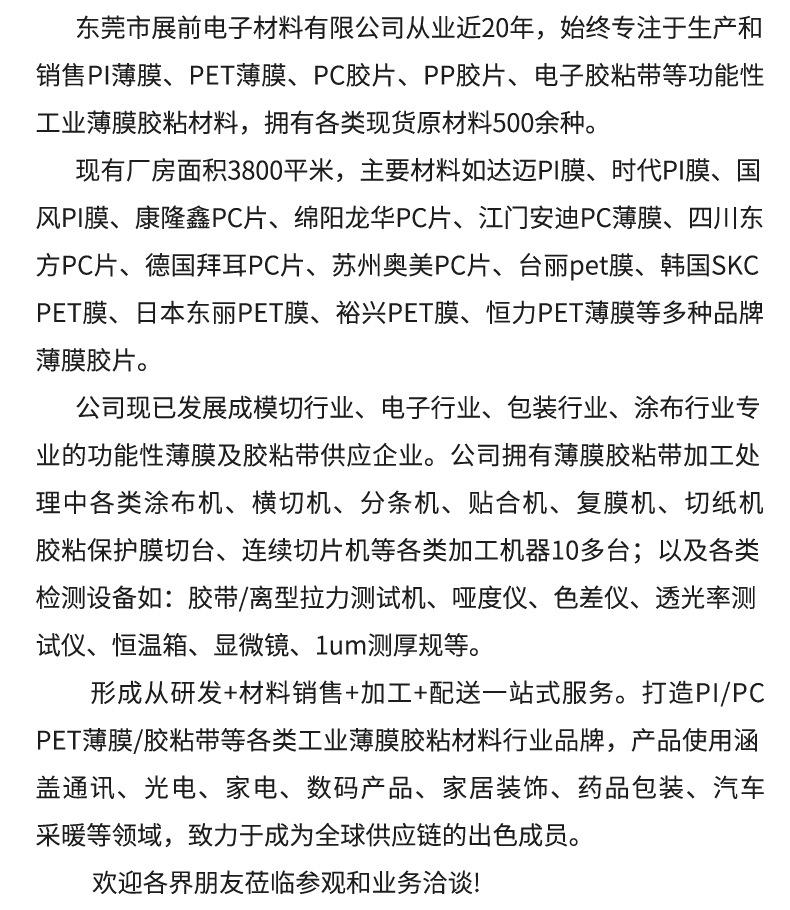 东莞市展前电子材料有限公司从业近20年，始终专注于生产和销售PI薄膜、PET薄膜、PC胶片、PP胶片、电子胶粘带等功能性工业薄膜胶粘材料，拥有各类现货原材料500余种。

现有厂房面积3800平米，主要材料如达迈PI膜、时代PI膜、国风PI膜、康隆鑫PC片、绵阳龙华PC片、江门安迪PC薄膜、四川东方PC片、德国拜耳PC片、苏州奥美PC片、台丽pet膜、韩国SKC PET膜、日本东丽PET膜、裕兴PET膜、恒力PET薄膜等多种品牌薄膜胶片。

公司现已发展成模切行业、电子行业、包装行业、涂布行业专业的功能性薄膜及胶粘带供应企业。公司拥有薄膜胶粘带加工处理中各类涂布机、横切机、分条机、贴合机、复膜机、切纸机胶粘保护膜切台、连续切片机等各类加工机器10多台；以及各类检测设备如：胶带/离型拉力测试机、哑度仪、色差仪、透光率测试仪、恒温箱、显微镜、1um测厚规等。

形成从研发+材料销售+加工+配送一站式服务。打造PI/PC PET薄膜/胶粘带等各类工业薄膜胶粘材料行业品牌，产品使用涵盖通讯、光电、家电、数码产品、家居装饰、药品包装、汽车采暖等领域，致力于成为全球供应链的出色成员。

欢迎各界朋友莅临参观和业务洽谈!